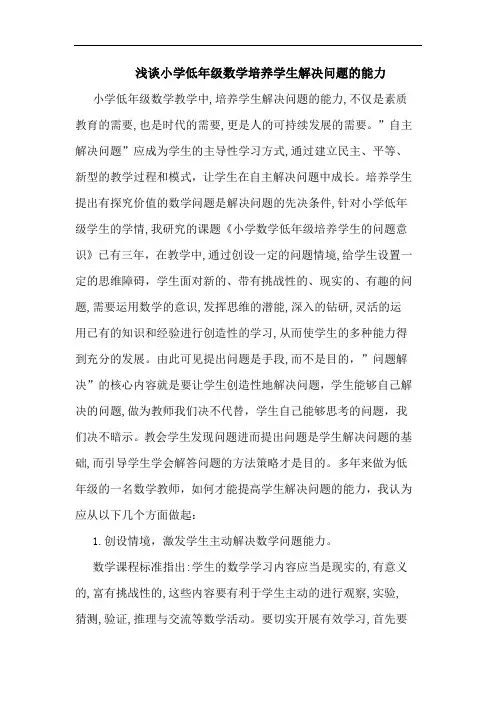 浅谈小学低年级数学培养学生解决问题的能力

小学低年级数学教学中,培养学生解决问题的能力,不仅是素质教育的需要,也是时代的需要,更是人的可持续发展的需要。”自主解决问题”应成为学生的主导性学习方式,通过建立民主、平等、新型的教学过程和模式，让学生在自主解决问题中成长。培养学生提出有探究价值的数学问题是解决问题的先决条件,针对小学低年级学生的学情,我研究的课题《小学数学低年级培养学生的问题意识》已有三年，在教学中,通过创设一定的问题情境,给学生设置一定的思维障碍，学生面对新的、带有挑战性的、现实的、有趣的问题,需要运用数学的意识,发挥思维的潜能,深入的钻研,灵活的运用已有的知识和经验进行创造性的学习,从而使学生的多种能力得到充分的发展。由此可见提出问题是手段,而不是目的，”问题解决”的核心内容就是要让学生创造性地解决问题，学生能够自己解决的问题,做为教师我们决不代替，学生自己能够思考的问题，我们决不暗示。教会学生发现问题进而提出问题是学生解决问题的基础,而引导学生学会解答问题的方法策略才是目的。多年来做为低年级的一名数学教师，如何才能提高学生解决问题的能力，我认为应从以下几个方面做起:

1.创设情境，激发学生主动解决数学问题能力。

数学课程标准指出:学生的数学学习内容应当是现实的,有意义的,富有挑战性的,这些内容要有利于学生主动的进行观察,实验,猜测,验证,推理与交流等数学活动。要切实开展有效学习,首先要